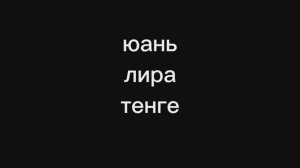 юань
лира
тенге